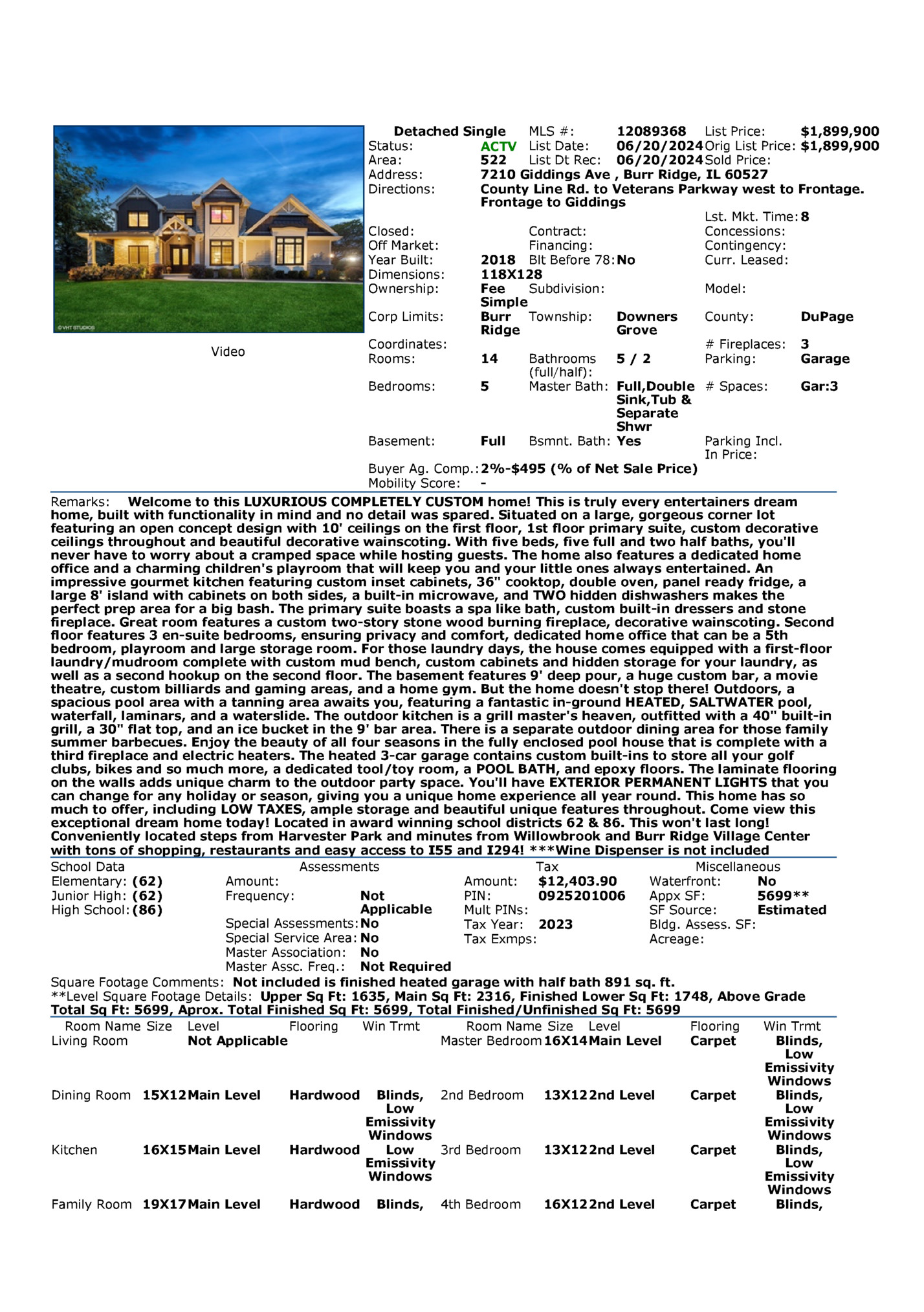 ©VHT STUDIOS

Video

Detached Single MLS #: 12089368 List Price: $1,899,900
Status: ACTV List Date: 06/20/2024 Orig List Price: $1,899,900
Area: 522 List Dt Rec: 06/20/2024 Sold Price:
Address: 7210 Giddings Ave , Burr Ridge, IL 60527
Directions: County Line Rd. to Veterans Parkway west to Frontage. Frontage to Giddings
Lst. Mkt. Time: 8
Closed: Contract: Concessions:
Off Market: Financing: Contingency:
Year Built: 2018 Blt Before 78: No Curr. Leased:
Dimensions: 118X128
Ownership: Fee Simple Subdivision: Model:
Corp Limits: Burr Ridge Township: Downers Grove County: DuPage
Coordinates: # Fireplaces: 3
Rooms: 14 Bathrooms (full/half): 5 / 2 Parking: Garage
Bedrooms: 5 Master Bath: Full,Double Sink,Tub & Separate Shwr # Spaces: Gar:3
Basement: Full Bsmnt. Bath: Yes Parking Incl. In Price:
Buyer Ag. Comp.: 2%-$495 (% of Net Sale Price)
Mobility Score: -

Remarks: Welcome to this LUXURIOUS COMPLETELY CUSTOM home! This is truly every entertainers dream home, built with functionality in mind and no detail was spared. Situated on a large, gorgeous corner lot featuring an open concept design with 10' ceilings on the first floor, 1st floor primary suite, custom decorative ceilings throughout and beautiful decorative wainscoting. With five beds, five full and two half baths, you'll never have to worry about a cramped space while hosting guests. The home also features a dedicated home office and a charming children's playroom that will keep you and your little ones always entertained. An impressive gourmet kitchen featuring custom inset cabinets, 36" cooktop, double oven, panel ready fridge, a large 8' island with cabinets on both sides, a built-in microwave, and TWO hidden dishwashers makes the perfect prep area for a big bash. The primary suite boasts a spa like bath, custom built-in dressers and stone fireplace. Great room features a custom two-story stone wood burning fireplace, decorative wainscoting. Second floor features 3 en-suite bedrooms, ensuring privacy and comfort, dedicated home office that can be a 5th bedroom, playroom and large storage room. For those laundry days, the house comes equipped with a first-floor laundry/mudroom complete with custom mud bench, custom cabinets and hidden storage for your laundry, as well as a second hookup on the second floor. The basement features 9' deep pour, a huge custom bar, a movie theatre, custom billiards and gaming areas, and a home gym. But the home doesn't stop there! Outdoors, a spacious pool area with a tanning area awaits you, featuring a fantastic in-ground HEATED, SALTWATER pool, waterfall, laminars, and a waterslide. The outdoor kitchen is a grill master's heaven, outfitted with a 40" built-in grill, a 30" flat top, and an ice bucket in the 9' bar area. There is a separate outdoor dining area for those family summer barbecues. Enjoy the beauty of all four seasons in the fully enclosed pool house that is complete with a third fireplace and electric heaters. The heated 3-car garage contains custom built-ins to store all your golf clubs, bikes and so much more, a dedicated tool/toy room, a POOL BATH, and epoxy floors. The laminate flooring on the walls adds unique charm to the outdoor party space. You'll have EXTERIOR PERMANENT LIGHTS that you can change for any holiday or season, giving you a unique home experience all year round. This home has so much to offer, including LOW TAXES, ample storage and beautiful unique features throughout. Come view this exceptional dream home today! Located in award winning school districts 62 & 86. This won't last long! Conveniently located steps from Harvester Park and minutes from Willowbrook and Burr Ridge Village Center with tons of shopping, restaurants and easy access to I55 and I294! ***Wine Dispenser is not included

School Data
Elementary: (62)
Junior High: (62)
High School: (86)

Assessments
Amount:
Frequency: Not Applicable
Special Assessments: No
Special Service Area: No
Master Association: No
Master Assc. Freq.: Not Required

Tax
Amount: $12,403.90
PIN: 0925201006
Mult PINs:
Tax Year: 2023
Tax Exmps:

Miscellaneous
Waterfront: No
Appx SF: 5699**
SF Source: Estimated
Bldg. Assess. SF:
Acreage:

Square Footage Comments: Not included is finished heated garage with half bath 891 sq. ft.
**Level Square Footage Details: Upper Sq Ft: 1635, Main Sq Ft: 2316, Finished Lower Sq Ft: 1748, Above Grade Total Sq Ft: 5699, Aprox. Total Finished Sq Ft: 5699, Total Finished/Unfinished Sq Ft: 5699

| Room Name | Size | Level | Flooring | Win Trmt | Room Name | Size | Level | Flooring | Win Trmt |
|---|---|---|---|---|---|---|---|---|---|
| Living Room | | Not Applicable | | | Master Bedroom | 16X14 | Main Level | Carpet | Blinds, Low Emissivity Windows |
| Dining Room | 15X12 | Main Level | Hardwood | Blinds, Low Emissivity Windows | 2nd Bedroom | 13X12 | 2nd Level | Carpet | Blinds, Low Emissivity Windows |
| Kitchen | 16X15 | Main Level | Hardwood | Low Emissivity Windows | 3rd Bedroom | 13X12 | 2nd Level | Carpet | Blinds, Low Emissivity Windows |
| Family Room | 19X17 | Main Level | Hardwood | Blinds, | 4th Bedroom | 16X12 | 2nd Level | Carpet | Blinds, |